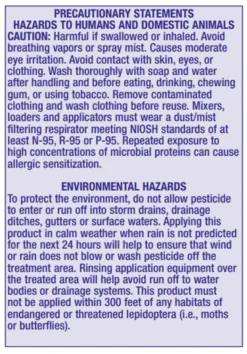 PRECAUTIONARY STATEMENTS
HAZARDS TO HUMANS AND DOMESTIC ANIMALS

CAUTION: Harmful if swallowed or inhaled. Avoid breathing vapors or spray mist. Causes moderate eye irritation. Avoid contact with skin, eyes, or clothing. Wash thoroughly with soap and water after handling and before eating, drinking, chewing gum, or using tobacco. Remove contaminated clothing and wash clothing before reuse. Mixers, loaders and applicators must wear a dust/mist filtering respirator meeting NIOSH standards of at least N-95, R-95 or P-95. Repeated exposure to high concentrations of microbial proteins can cause allergic sensitization.

ENVIRONMENTAL HAZARDS

To protect the environment, do not allow pesticide to enter or run off into storm drains, drainage ditches, gutters or surface waters. Applying this product in calm weather when rain is not predicted for the next 24 hours will help to ensure that wind or rain does not blow or wash pesticide off the treatment area. Rinsing application equipment over the treated area will help avoid run off to water bodies or drainage systems. This product must not be applied within 300 feet of any habitats of endangered or threatened lepidoptera (i.e., moths or butterflies).